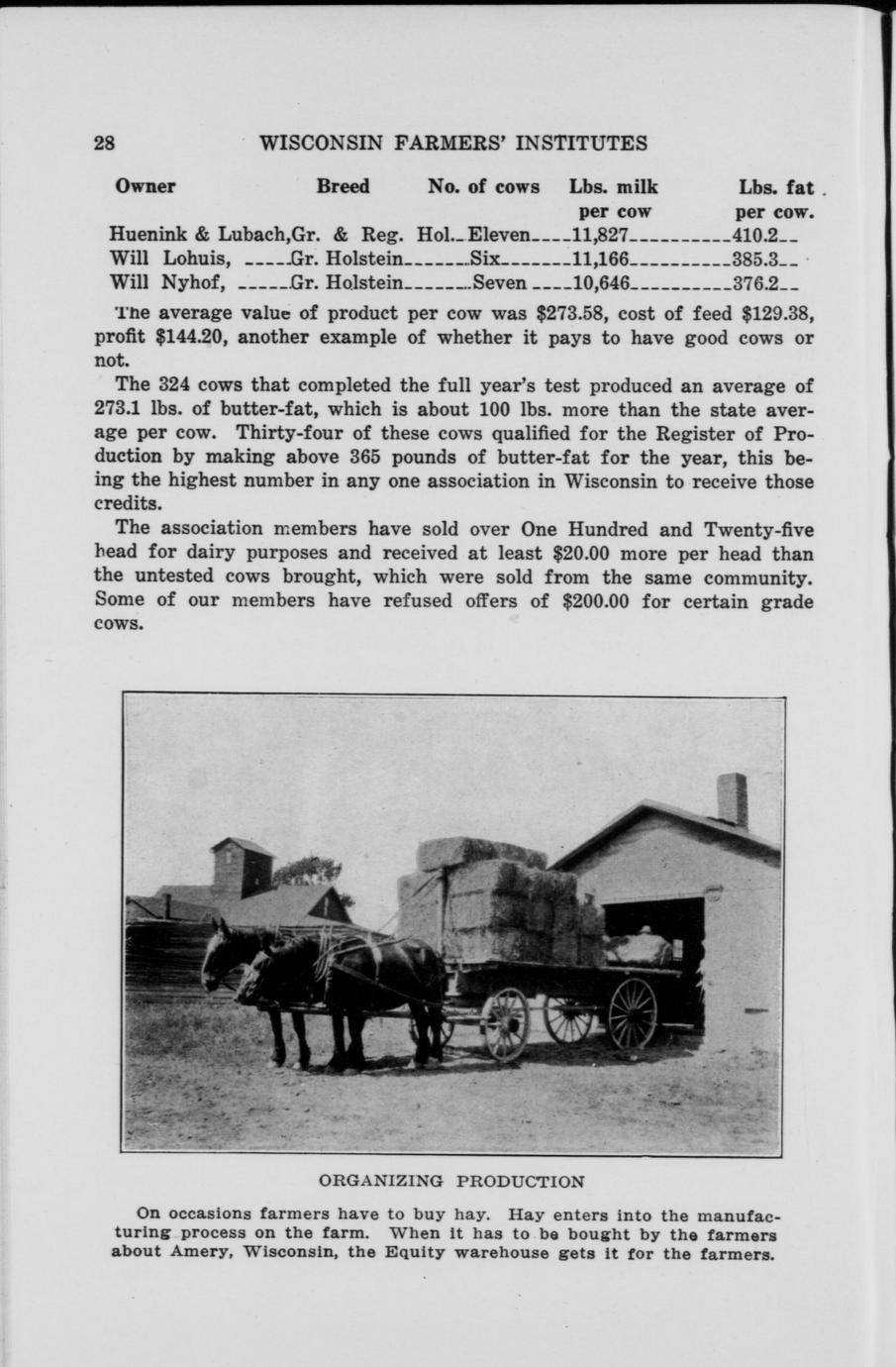 28 WISCONSIN FARMERS' INSTITUTES

| Owner | Breed | No. of cows | Lbs. milk per cow | Lbs. fat per cow. |
|---|---|---|---|---|
| Huenink & Lubach, | Gr. & Reg. Hol. | Eleven | 11,827 | 410.2 |
| Will Lohuis, | Gr. Holstein | Six | 11,166 | 385.3 |
| Will Nyhof, | Gr. Holstein | Seven | 10,646 | 376.2 |

The average value of product per cow was $273.58, cost of feed $129.38, profit $144.20, another example of whether it pays to have good cows or not.

The 324 cows that completed the full year's test produced an average of 273.1 lbs. of butter-fat, which is about 100 lbs. more than the state average per cow. Thirty-four of these cows qualified for the Register of Production by making above 365 pounds of butter-fat for the year, this being the highest number in any one association in Wisconsin to receive those credits.

The association members have sold over One Hundred and Twenty-five head for dairy purposes and received at least $20.00 more per head than the untested cows brought, which were sold from the same community. Some of our members have refused offers of $200.00 for certain grade cows.

ORGANIZING PRODUCTION

On occasions farmers have to buy hay. Hay enters into the manufacturing process on the farm. When it has to be bought by the farmers about Amery, Wisconsin, the Equity warehouse gets it for the farmers.